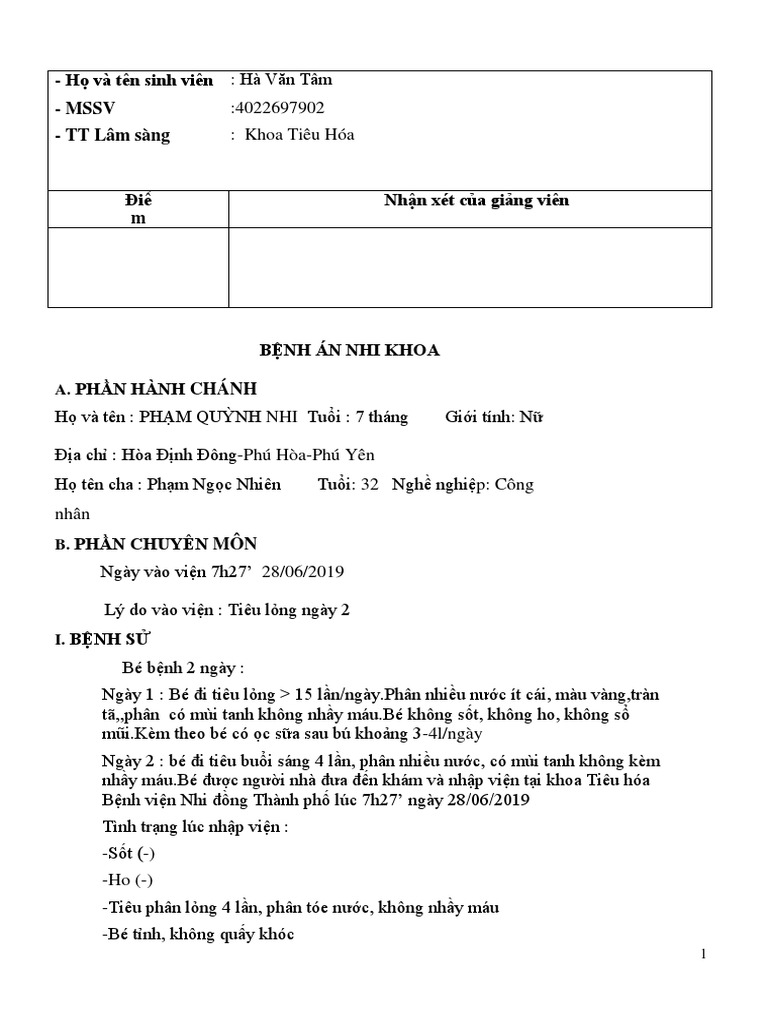 - Họ và tên sinh viên : Hà Văn Tâm
- MSSV :4022697902
- TT Lâm sàng : Khoa Tiêu Hóa

| Điểm | Nhận xét của giảng viên |
|---|---|
| | |

BỆNH ÁN NHI KHOA

A. PHẦN HÀNH CHÁNH

Họ và tên : PHẠM QUỲNH NHI Tuổi : 7 tháng Giới tính: Nữ

Địa chỉ : Hòa Định Đông-Phú Hòa-Phú Yên

Họ tên cha : Phạm Ngọc Nhiên Tuổi: 32 Nghề nghiệp: Công nhân

B. PHẦN CHUYÊN MÔN

Ngày vào viện 7h27' 28/06/2019

Lý do vào viện : Tiêu lỏng ngày 2

I. BỆNH SỬ

Bé bệnh 2 ngày :

Ngày 1 : Bé đi tiêu lỏng > 15 lần/ngày.Phân nhiều nước ít cái, màu vàng,tràn tã,,phân có mùi tanh không nhầy máu.Bé không sốt, không ho, không sổ mũi.Kèm theo bé có ọc sữa sau bú khoảng 3-4l/ngày

Ngày 2 : bé đi tiêu buổi sáng 4 lần, phân nhiều nước, có mùi tanh không kèm nhầy máu.Bé được người nhà đưa đến khám và nhập viện tại khoa Tiêu hóa Bệnh viện Nhi đồng Thành phố lúc 7h27' ngày 28/06/2019

Tình trạng lúc nhập viện :

-Sốt (-)

-Ho (-)

-Tiêu phân lỏng 4 lần, phân tóe nước, không nhầy máu

-Bé tỉnh, không quấy khóc

1